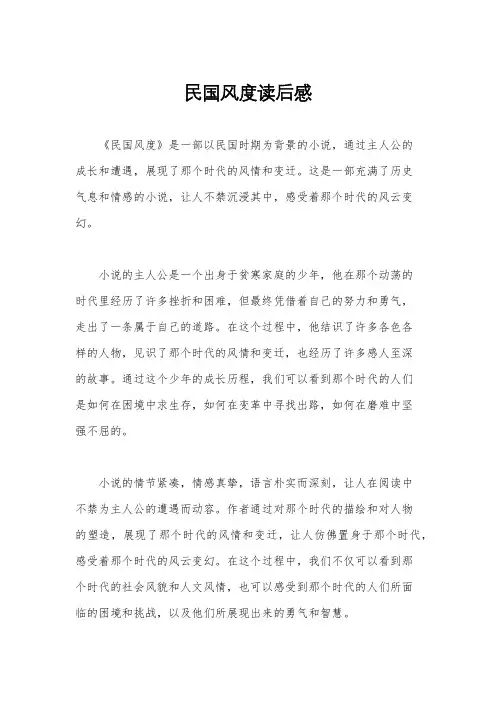 民国风度读后感

《民国风度》是一部以民国时期为背景的小说，通过主人公的成长和遭遇，展现了那个时代的风情和变迁。这是一部充满了历史气息和情感的小说，让人不禁沉浸其中，感受着那个时代的风云变幻。

小说的主人公是一个出身于贫寒家庭的少年，他在那个动荡的时代里经历了许多挫折和困难，但最终凭借着自己的努力和勇气，走出了一条属于自己的道路。在这个过程中，他结识了许多各色各样的人物，见识了那个时代的风情和变迁，也经历了许多感人至深的故事。通过这个少年的成长历程，我们可以看到那个时代的人们是如何在困境中求生存，如何在变革中寻找出路，如何在磨难中坚强不屈的。

小说的情节紧凑，情感真挚，语言朴实而深刻，让人在阅读中不禁为主人公的遭遇而动容。作者通过对那个时代的描绘和对人物的塑造，展现了那个时代的风情和变迁，让人仿佛置身于那个时代，感受着那个时代的风云变幻。在这个过程中，我们不仅可以看到那个时代的社会风貌和人文风情，也可以感受到那个时代的人们所面临的困境和挑战，以及他们所展现出来的勇气和智慧。